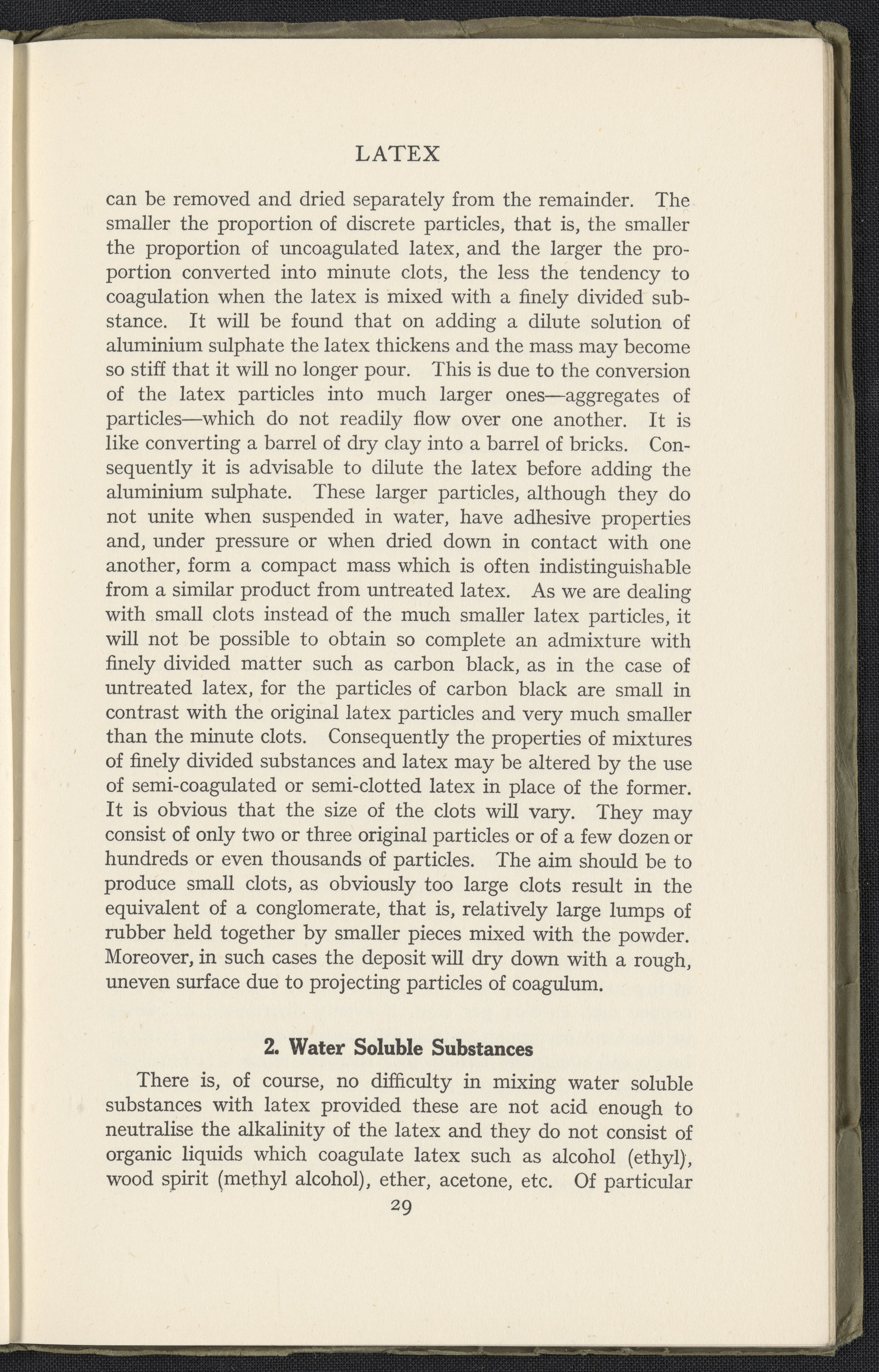 LATEX

can be removed and dried separately from the remainder. The smaller the proportion of discrete particles, that is, the smaller the proportion of uncoagulated latex, and the larger the proportion converted into minute clots, the less the tendency to coagulation when the latex is mixed with a finely divided substance. It will be found that on adding a dilute solution of aluminium sulphate the latex thickens and the mass may become so stiff that it will no longer pour. This is due to the conversion of the latex particles into much larger ones—aggregates of particles—which do not readily flow over one another. It is like converting a barrel of dry clay into a barrel of bricks. Consequently it is advisable to dilute the latex before adding the aluminium sulphate. These larger particles, although they do not unite when suspended in water, have adhesive properties and, under pressure or when dried down in contact with one another, form a compact mass which is often indistinguishable from a similar product from untreated latex. As we are dealing with small clots instead of the much smaller latex particles, it will not be possible to obtain so complete an admixture with finely divided matter such as carbon black, as in the case of untreated latex, for the particles of carbon black are small in contrast with the original latex particles and very much smaller than the minute clots. Consequently the properties of mixtures of finely divided substances and latex may be altered by the use of semi-coagulated or semi-clotted latex in place of the former. It is obvious that the size of the clots will vary. They may consist of only two or three original particles or of a few dozen or hundreds or even thousands of particles. The aim should be to produce small clots, as obviously too large clots result in the equivalent of a conglomerate, that is, relatively large lumps of rubber held together by smaller pieces mixed with the powder. Moreover, in such cases the deposit will dry down with a rough, uneven surface due to projecting particles of coagulum.

2. Water Soluble Substances

There is, of course, no difficulty in mixing water soluble substances with latex provided these are not acid enough to neutralise the alkalinity of the latex and they do not consist of organic liquids which coagulate latex such as alcohol (ethyl), wood spirit (methyl alcohol), ether, acetone, etc. Of particular

29